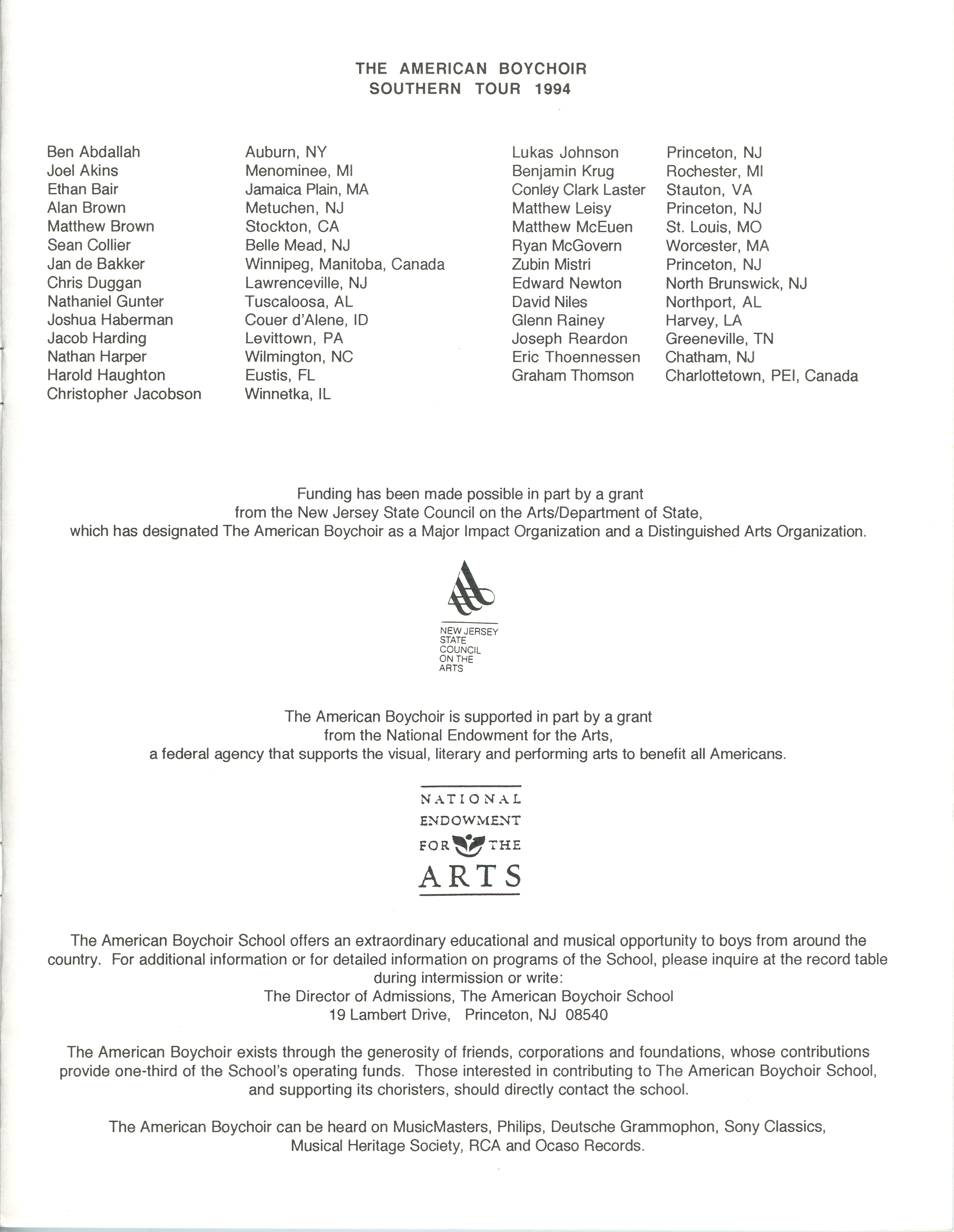 THE AMERICAN BOYCHOIR
SOUTHERN TOUR 1994

| | |
|---|---|
| Ben Abdallah | Auburn, NY |
| Joel Akins | Menominee, MI |
| Ethan Bair | Jamaica Plain, MA |
| Alan Brown | Metuchen, NJ |
| Matthew Brown | Stockton, CA |
| Sean Collier | Belle Mead, NJ |
| Jan de Bakker | Winnipeg, Manitoba, Canada |
| Chris Duggan | Lawrenceville, NJ |
| Nathaniel Gunter | Tuscaloosa, AL |
| Joshua Haberman | Couer d'Alene, ID |
| Jacob Harding | Levittown, PA |
| Nathan Harper | Wilmington, NC |
| Harold Haughton | Eustis, FL |
| Christopher Jacobson | Winnetka, IL |

| | |
|---|---|
| Lukas Johnson | Princeton, NJ |
| Benjamin Krug | Rochester, MI |
| Conley Clark Laster | Stauton, VA |
| Matthew Leisy | Princeton, NJ |
| Matthew McEuen | St. Louis, MO |
| Ryan McGovern | Worcester, MA |
| Zubin Mistri | Princeton, NJ |
| Edward Newton | North Brunswick, NJ |
| David Niles | Northport, AL |
| Glenn Rainey | Harvey, LA |
| Joseph Reardon | Greeneville, TN |
| Eric Thoennessen | Chatham, NJ |
| Graham Thomson | Charlottetown, PEI, Canada |

Funding has been made possible in part by a grant from the New Jersey State Council on the Arts/Department of State, which has designated The American Boychoir as a Major Impact Organization and a Distinguished Arts Organization.

NEW JERSEY STATE COUNCIL ON THE ARTS

The American Boychoir is supported in part by a grant from the National Endowment for the Arts, a federal agency that supports the visual, literary and performing arts to benefit all Americans.

NATIONAL ENDOWMENT FOR THE ARTS

The American Boychoir School offers an extraordinary educational and musical opportunity to boys from around the country. For additional information or for detailed information on programs of the School, please inquire at the record table during intermission or write:
The Director of Admissions, The American Boychoir School
19 Lambert Drive, Princeton, NJ 08540

The American Boychoir exists through the generosity of friends, corporations and foundations, whose contributions provide one-third of the School's operating funds. Those interested in contributing to The American Boychoir School, and supporting its choristers, should directly contact the school.

The American Boychoir can be heard on MusicMasters, Philips, Deutsche Grammophon, Sony Classics, Musical Heritage Society, RCA and Ocaso Records.